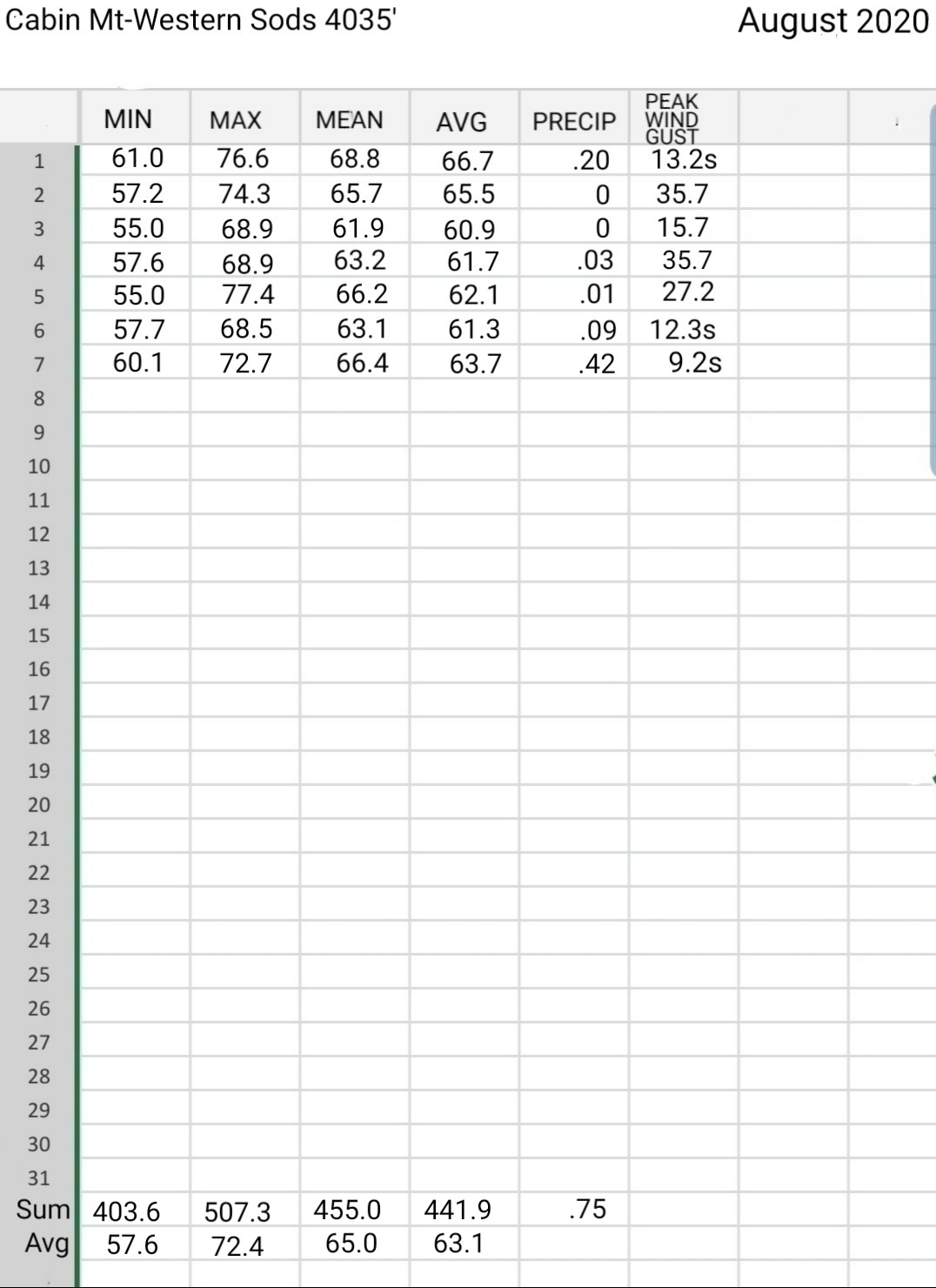 Cabin Mt-Western Sods 4035'

August 2020

| | MIN | MAX | MEAN | AVG | PRECIP | PEAK WIND GUST |
|---|---|---|---|---|---|---|
| 1 | 61.0 | 76.6 | 68.8 | 66.7 | .20 | 13.2s |
| 2 | 57.2 | 74.3 | 65.7 | 65.5 | 0 | 35.7 |
| 3 | 55.0 | 68.9 | 61.9 | 60.9 | 0 | 15.7 |
| 4 | 57.6 | 68.9 | 63.2 | 61.7 | .03 | 35.7 |
| 5 | 55.0 | 77.4 | 66.2 | 62.1 | .01 | 27.2 |
| 6 | 57.7 | 68.5 | 63.1 | 61.3 | .09 | 12.3s |
| 7 | 60.1 | 72.7 | 66.4 | 63.7 | .42 | 9.2s |
| 8 | | | | | | |
| 9 | | | | | | |
| 10 | | | | | | |
| 11 | | | | | | |
| 12 | | | | | | |
| 13 | | | | | | |
| 14 | | | | | | |
| 15 | | | | | | |
| 16 | | | | | | |
| 17 | | | | | | |
| 18 | | | | | | |
| 19 | | | | | | |
| 20 | | | | | | |
| 21 | | | | | | |
| 22 | | | | | | |
| 23 | | | | | | |
| 24 | | | | | | |
| 25 | | | | | | |
| 26 | | | | | | |
| 27 | | | | | | |
| 28 | | | | | | |
| 29 | | | | | | |
| 30 | | | | | | |
| 31 | | | | | | |
| Sum | 403.6 | 507.3 | 455.0 | 441.9 | .75 | |
| Avg | 57.6 | 72.4 | 65.0 | 63.1 | | |